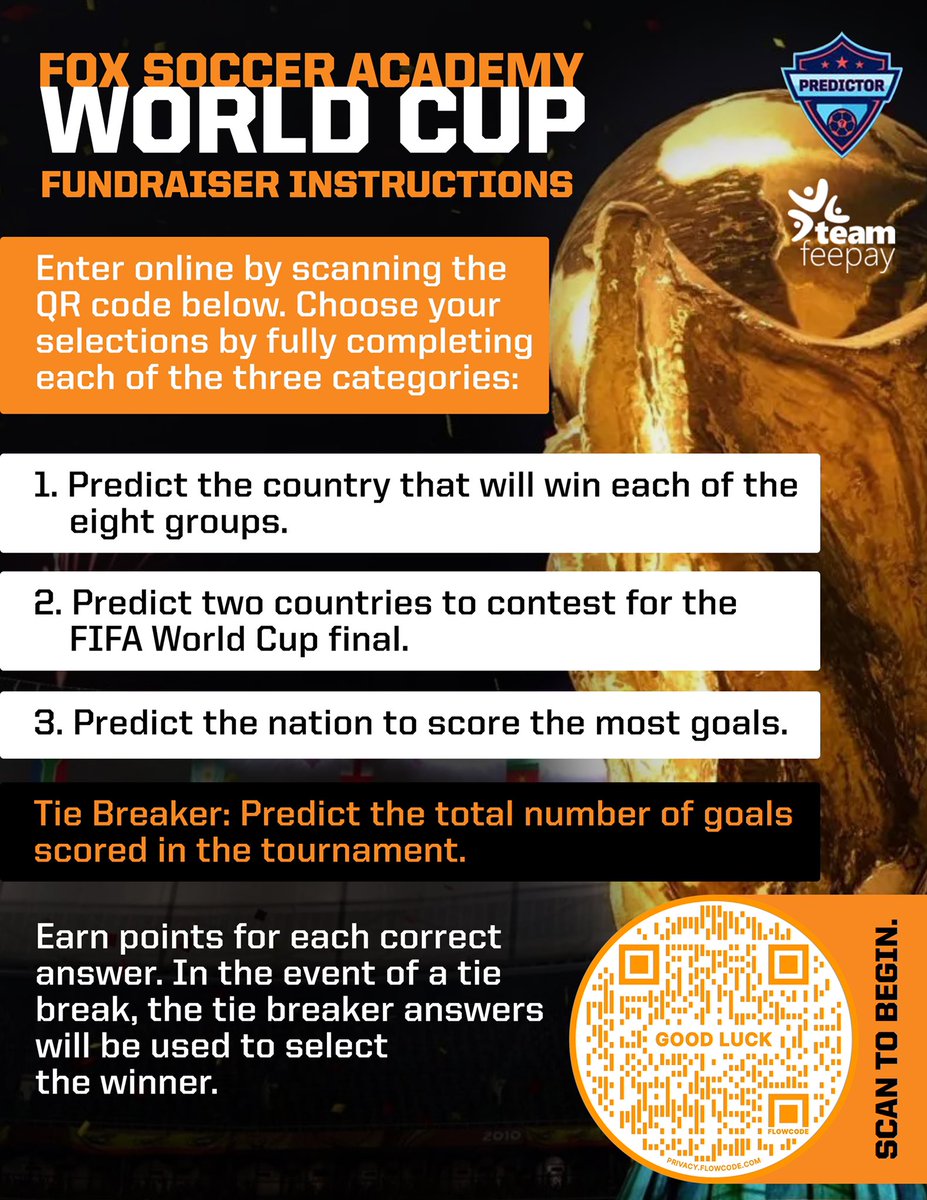 FOX SOCCER ACADEMY
WORLD CUP
FUNDRAISER INSTRUCTIONS

PREDICTOR

team
feepay

Enter online by scanning the QR code below. Choose your selections by fully completing each of the three categories:

1. Predict the country that will win each of the eight groups.

2. Predict two countries to contest for the FIFA World Cup final.

3. Predict the nation to score the most goals.

Tie Breaker: Predict the total number of goals scored in the tournament.

Earn points for each correct answer. In the event of a tie break, the tie breaker answers will be used to select the winner.

GOOD LUCK
FLOWCODE
PRIVACY.FLOWCODE.COM

SCAN TO BEGIN.